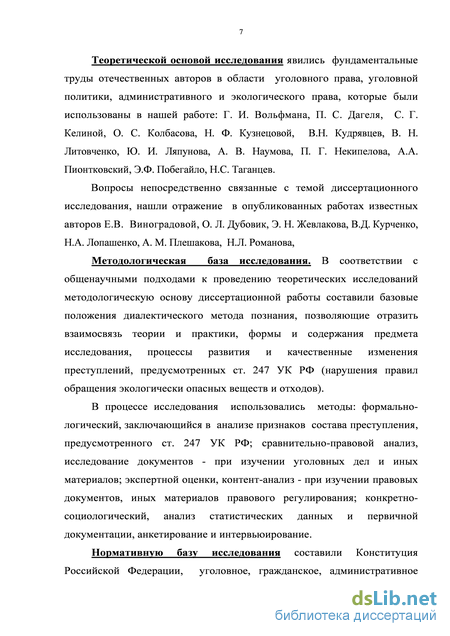 7

Теоретической основой исследования явились фундаментальные труды отечественных авторов в области уголовного права, уголовной политики, административного и экологического права, которые были использованы в нашей работе: Г. И. Вольфмана, П. С. Дагеля, С. Г. Келиной, О. С. Колбасова, Н. Ф. Кузнецовой, В.Н. Кудрявцев, В. Н. Литовченко, Ю. И. Ляпунова, А. В. Наумова, П. Г. Некипелова, А.А. Пионтковский, Э.Ф. Побегайло, Н.С. Таганцев.

Вопросы непосредственно связанные с темой диссертационного исследования, нашли отражение в опубликованных работах известных авторов Е.В. Виноградовой, О. Л. Дубовик, Э. Н. Жевлакова, В.Д. Курченко, Н.А. Лопашенко, А. М. Плешакова, Н.Л. Романова,

Методологическая база исследования. В соответствии с общенаучными подходами к проведению теоретических исследований методологическую основу диссертационной работы составили базовые положения диалектического метода познания, позволяющие отразить взаимосвязь теории и практики, формы и содержания предмета исследования, процессы развития и качественные изменения преступлений, предусмотренных ст. 247 УК РФ (нарушения правил обращения экологически опасных веществ и отходов).

В процессе исследования использовались методы: формально-логический, заключающийся в анализе признаков состава преступления, предусмотренного ст. 247 УК РФ; сравнительно-правовой анализ, исследование документов - при изучении уголовных дел и иных материалов; экспертной оценки, контент-анализ - при изучении правовых документов, иных материалов правового регулирования; конкретно-социологический, анализ статистических данных и первичной документации, анкетирование и интервьюирование.

Нормативную базу исследования составили Конституция Российской Федерации, уголовное, гражданское, административное

dsLib.net
библиотека диссертаций